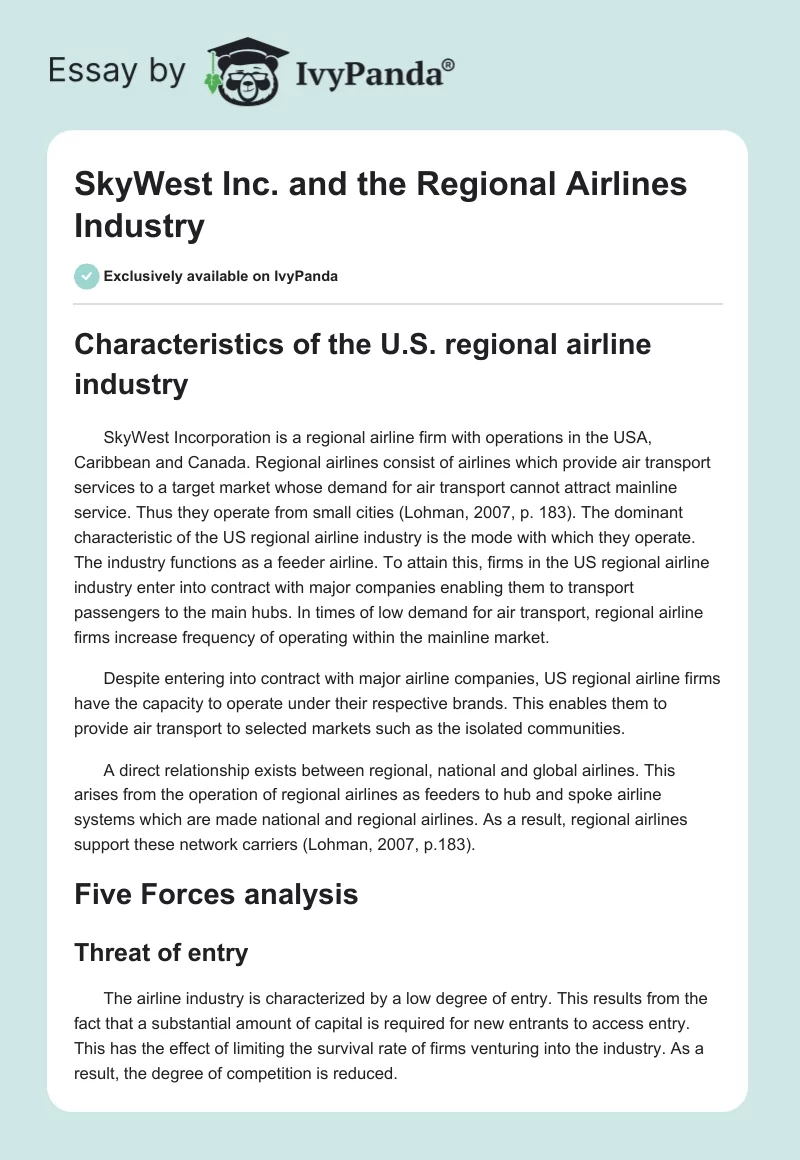 Essay by IvyPanda®

SkyWest Inc. and the Regional Airlines Industry

Exclusively available on IvyPanda

Characteristics of the U.S. regional airline industry

SkyWest Incorporation is a regional airline firm with operations in the USA, Caribbean and Canada. Regional airlines consist of airlines which provide air transport services to a target market whose demand for air transport cannot attract mainline service. Thus they operate from small cities (Lohman, 2007, p. 183). The dominant characteristic of the US regional airline industry is the mode with which they operate. The industry functions as a feeder airline. To attain this, firms in the US regional airline industry enter into contract with major companies enabling them to transport passengers to the main hubs. In times of low demand for air transport, regional airline firms increase frequency of operating within the mainline market.

Despite entering into contract with major airline companies, US regional airline firms have the capacity to operate under their respective brands. This enables them to provide air transport to selected markets such as the isolated communities.

A direct relationship exists between regional, national and global airlines. This arises from the operation of regional airlines as feeders to hub and spoke airline systems which are made national and regional airlines. As a result, regional airlines support these network carriers (Lohman, 2007, p.183).

Five Forces analysis

Threat of entry

The airline industry is characterized by a low degree of entry. This results from the fact that a substantial amount of capital is required for new entrants to access entry. This has the effect of limiting the survival rate of firms venturing into the industry. As a result, the degree of competition is reduced.